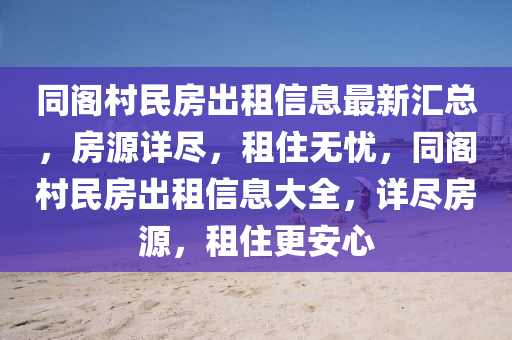 同阁村民房出租信息最新汇总，房源详尽，租住无忧，同阁村民房出租信息大全，详尽房源，租住更安心